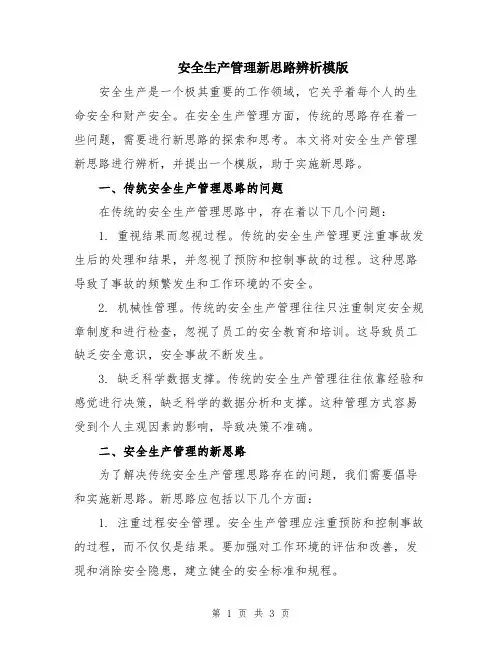 安全生产管理新思路辨析模版

安全生产是一个极其重要的工作领域，它关乎着每个人的生命安全和财产安全。在安全生产管理方面，传统的思路存在着一些问题，需要进行新思路的探索和思考。本文将对安全生产管理新思路进行辨析，并提出一个模版，助于实施新思路。

一、传统安全生产管理思路的问题

在传统的安全生产管理思路中，存在着以下几个问题：

1. 重视结果而忽视过程。传统的安全生产管理更注重事故发生后的处理和结果，并忽视了预防和控制事故的过程。这种思路导致了事故的频繁发生和工作环境的不安全。

2. 机械性管理。传统的安全生产管理往往只注重制定安全规章制度和进行检查，忽视了员工的安全教育和培训。这导致员工缺乏安全意识，安全事故不断发生。

3. 缺乏科学数据支撑。传统的安全生产管理往往依靠经验和感觉进行决策，缺乏科学的数据分析和支撑。这种管理方式容易受到个人主观因素的影响，导致决策不准确。

二、安全生产管理的新思路

为了解决传统安全生产管理思路存在的问题，我们需要倡导和实施新思路。新思路应包括以下几个方面：

1. 注重过程安全管理。安全生产管理应注重预防和控制事故的过程，而不仅仅是结果。要加强对工作环境的评估和改善，发现和消除安全隐患，建立健全的安全标准和规程。

第 1 页 共 3 页